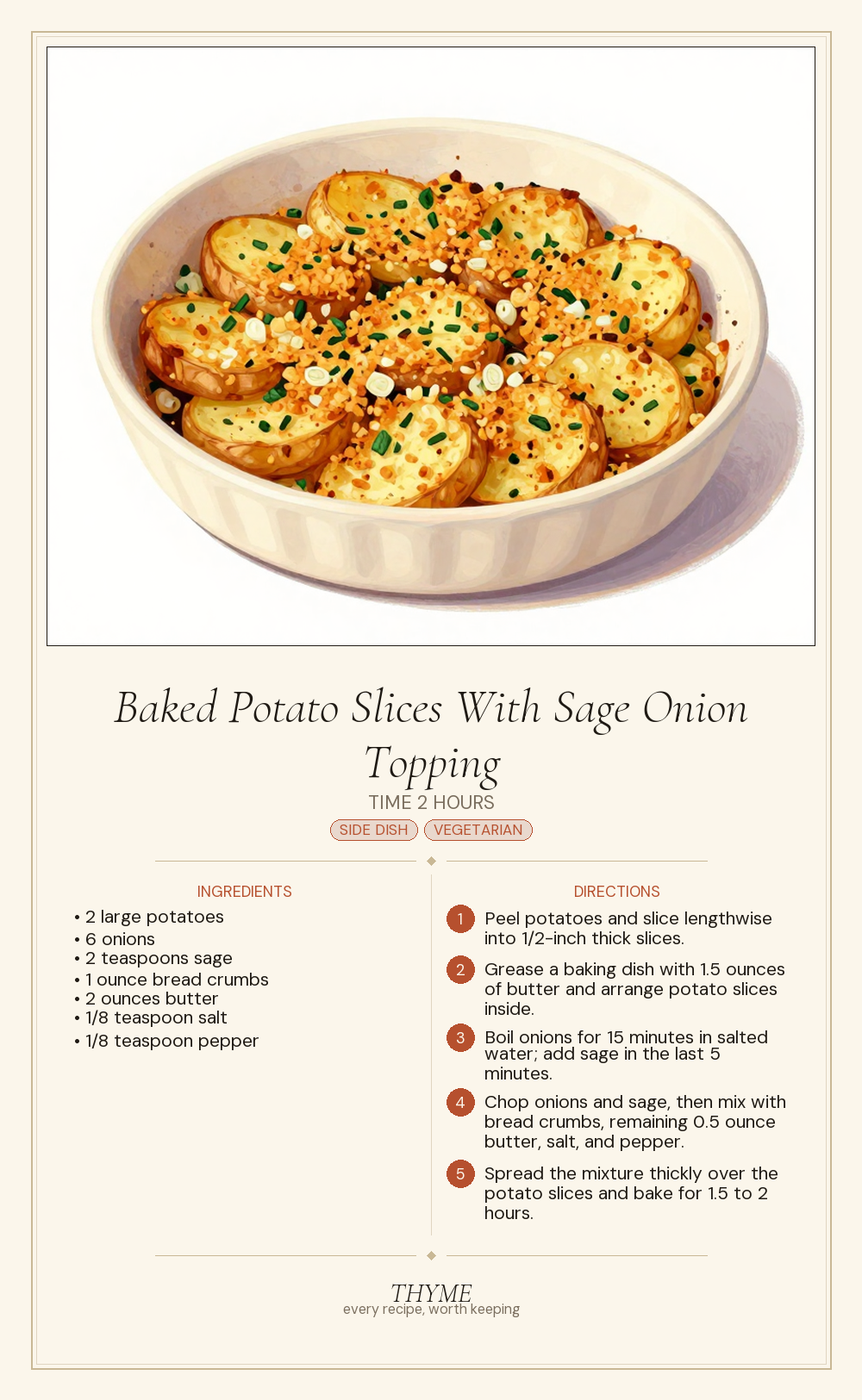 Baked Potato Slices With Sage Onion Topping

TIME 2 HOURS

SIDE DISH VEGETARIAN

INGREDIENTS

• 2 large potatoes
• 6 onions
• 2 teaspoons sage
• 1 ounce bread crumbs
• 2 ounces butter
• 1/8 teaspoon salt
• 1/8 teaspoon pepper

DIRECTIONS

1 Peel potatoes and slice lengthwise into 1/2-inch thick slices.

2 Grease a baking dish with 1.5 ounces of butter and arrange potato slices inside.

3 Boil onions for 15 minutes in salted water; add sage in the last 5 minutes.

4 Chop onions and sage, then mix with bread crumbs, remaining 0.5 ounce butter, salt, and pepper.

5 Spread the mixture thickly over the potato slices and bake for 1.5 to 2 hours.

THYME
every recipe, worth keeping